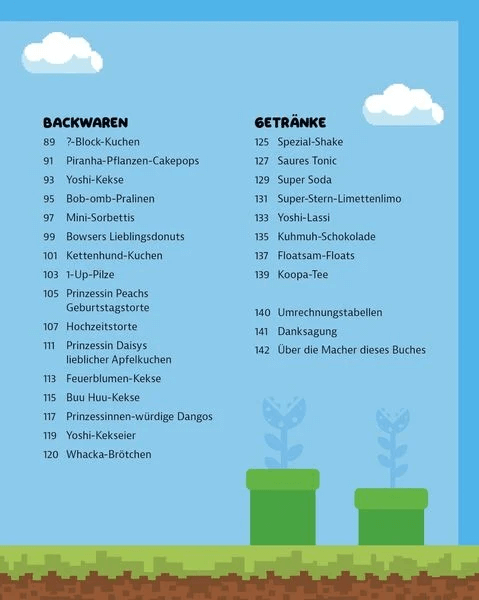 BACKWAREN

89 ?-Block-Kuchen
91 Piranha-Pflanzen-Cakepops
93 Yoshi-Kekse
95 Bob-omb-Pralinen
97 Mini-Sorbettis
99 Bowsers Lieblingsdonuts
101 Kettenhund-Kuchen
103 1-Up-Pilze
105 Prinzessin Peachs Geburtstagstorte
107 Hochzeitstorte
111 Prinzessin Daisys lieblicher Apfelkuchen
113 Feuerblumen-Kekse
115 Buu Huu-Kekse
117 Prinzessinnen-würdige Dangos
119 Yoshi-Kekseier
120 Whacka-Brötchen

GETRÄNKE

125 Spezial-Shake
127 Saures Tonic
129 Super Soda
131 Super-Stern-Limettenlimo
133 Yoshi-Lassi
135 Kuhmuh-Schokolade
137 Floatsam-Floats
139 Koopa-Tee

140 Umrechnungstabellen
141 Danksagung
142 Über die Macher dieses Buches